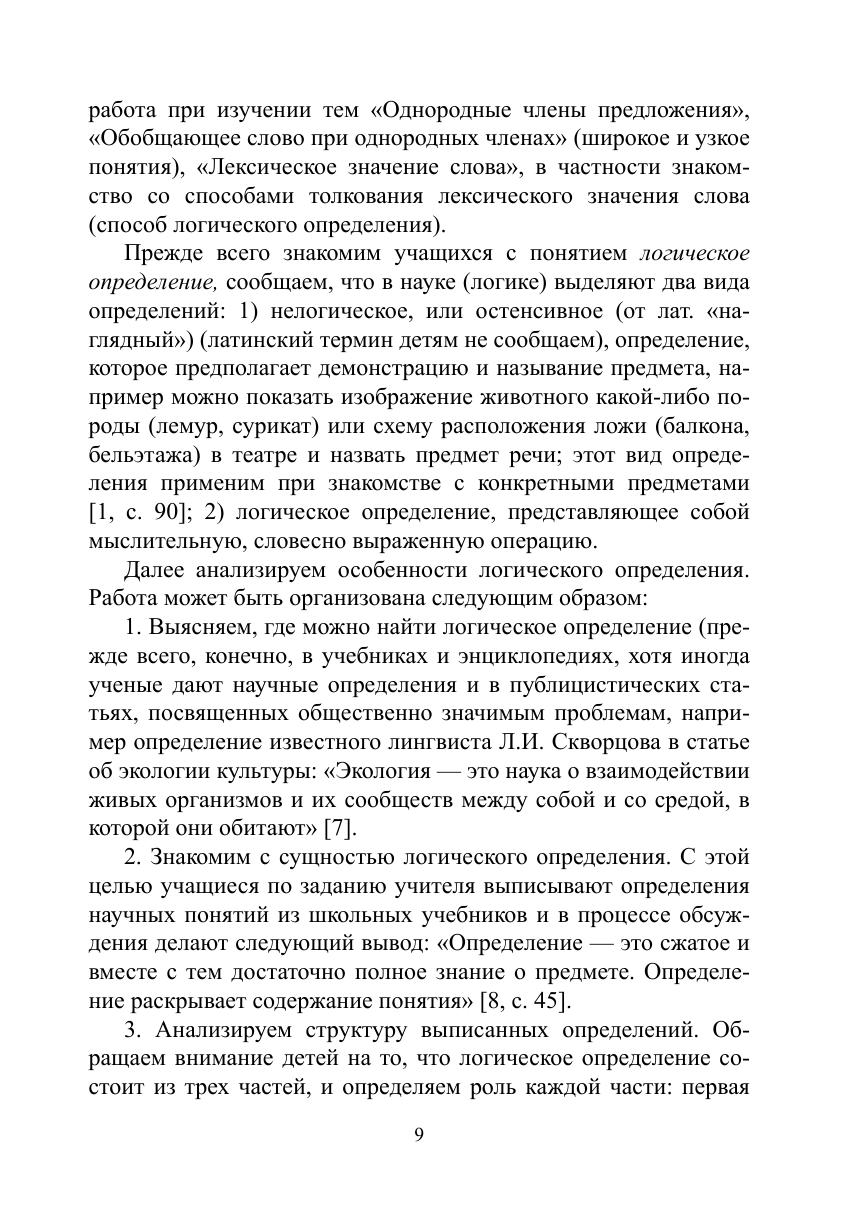 работа при изучении тем «Однородные члены предложения», «Обобщающее слово при однородных членах» (широкое и узкое понятия), «Лексическое значение слова», в частности знакомство со способами толкования лексического значения слова (способ логического определения).

Прежде всего знакомим учащихся с понятием логическое определение, сообщаем, что в науке (логике) выделяют два вида определений: 1) нелогическое, или остенсивное (от лат. «наглядный») (латинский термин детям не сообщаем), определение, которое предполагает демонстрацию и называние предмета, например можно показать изображение животного какой-либо породы (лемур, сурикат) или схему расположения ложи (балкона, бельэтажа) в театре и назвать предмет речи; этот вид определения применим при знакомстве с конкретными предметами [1, с. 90]; 2) логическое определение, представляющее собой мыслительную, словесно выраженную операцию.

Далее анализируем особенности логического определения. Работа может быть организована следующим образом:

1. Выясняем, где можно найти логическое определение (прежде всего, конечно, в учебниках и энциклопедиях, хотя иногда ученые дают научные определения и в публицистических статьях, посвященных общественно значимым проблемам, например определение известного лингвиста Л.И. Скворцова в статье об экологии культуры: «Экология — это наука о взаимодействии живых организмов и их сообществ между собой и со средой, в которой они обитают» [7].

2. Знакомим с сущностью логического определения. С этой целью учащиеся по заданию учителя выписывают определения научных понятий из школьных учебников и в процессе обсуждения делают следующий вывод: «Определение — это сжатое и вместе с тем достаточно полное знание о предмете. Определение раскрывает содержание понятия» [8, с. 45].

3. Анализируем структуру выписанных определений. Обращаем внимание детей на то, что логическое определение состоит из трех частей, и определяем роль каждой части: первая

9